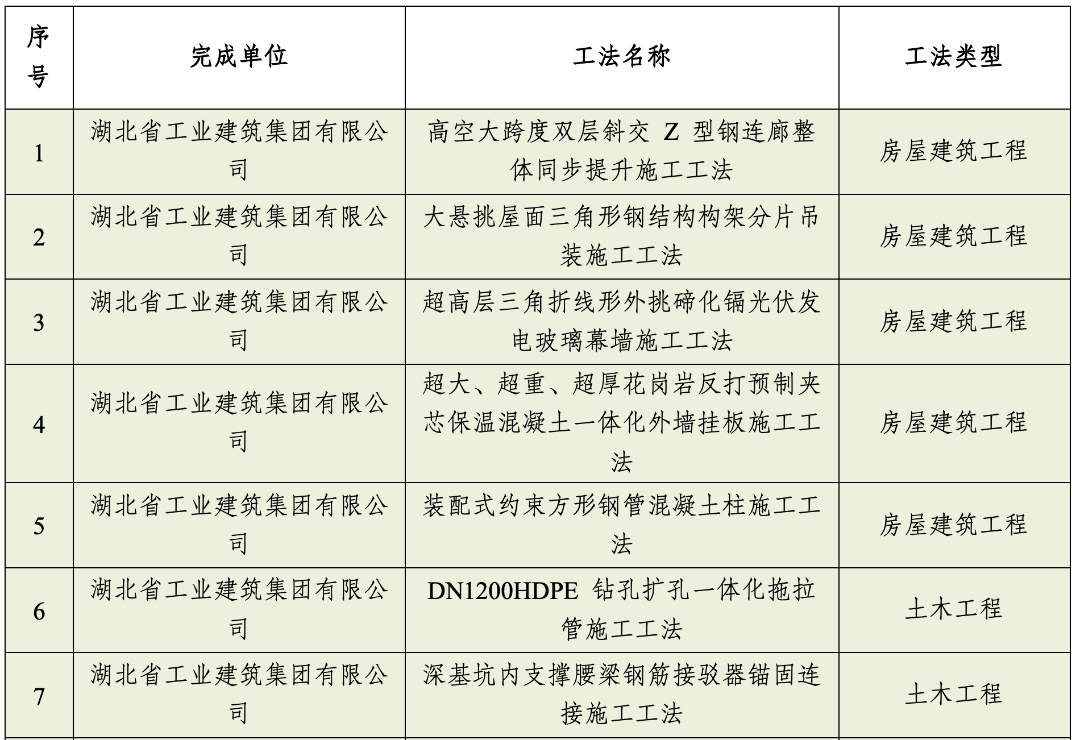 | 序号 | 完成单位 | 工法名称 | 工法类型 |
|---|---|---|---|
| 1 | 湖北省工业建筑集团有限公司 | 高空大跨度双层斜交 Z 型钢连廊整体同步提升施工工法 | 房屋建筑工程 |
| 2 | 湖北省工业建筑集团有限公司 | 大悬挑屋面三角形钢结构构架分片吊装施工工法 | 房屋建筑工程 |
| 3 | 湖北省工业建筑集团有限公司 | 超高层三角折线形外挑碲化镉光伏发电玻璃幕墙施工工法 | 房屋建筑工程 |
| 4 | 湖北省工业建筑集团有限公司 | 超大、超重、超厚花岗岩反打预制夹芯保温混凝土一体化外墙挂板施工工法 | 房屋建筑工程 |
| 5 | 湖北省工业建筑集团有限公司 | 装配式约束方形钢管混凝土柱施工工法 | 房屋建筑工程 |
| 6 | 湖北省工业建筑集团有限公司 | DN1200HDPE 钻孔扩孔一体化拖拉管施工工法 | 土木工程 |
| 7 | 湖北省工业建筑集团有限公司 | 深基坑内支撑腰梁钢筋接驳器锚固连接施工工法 | 土木工程 |